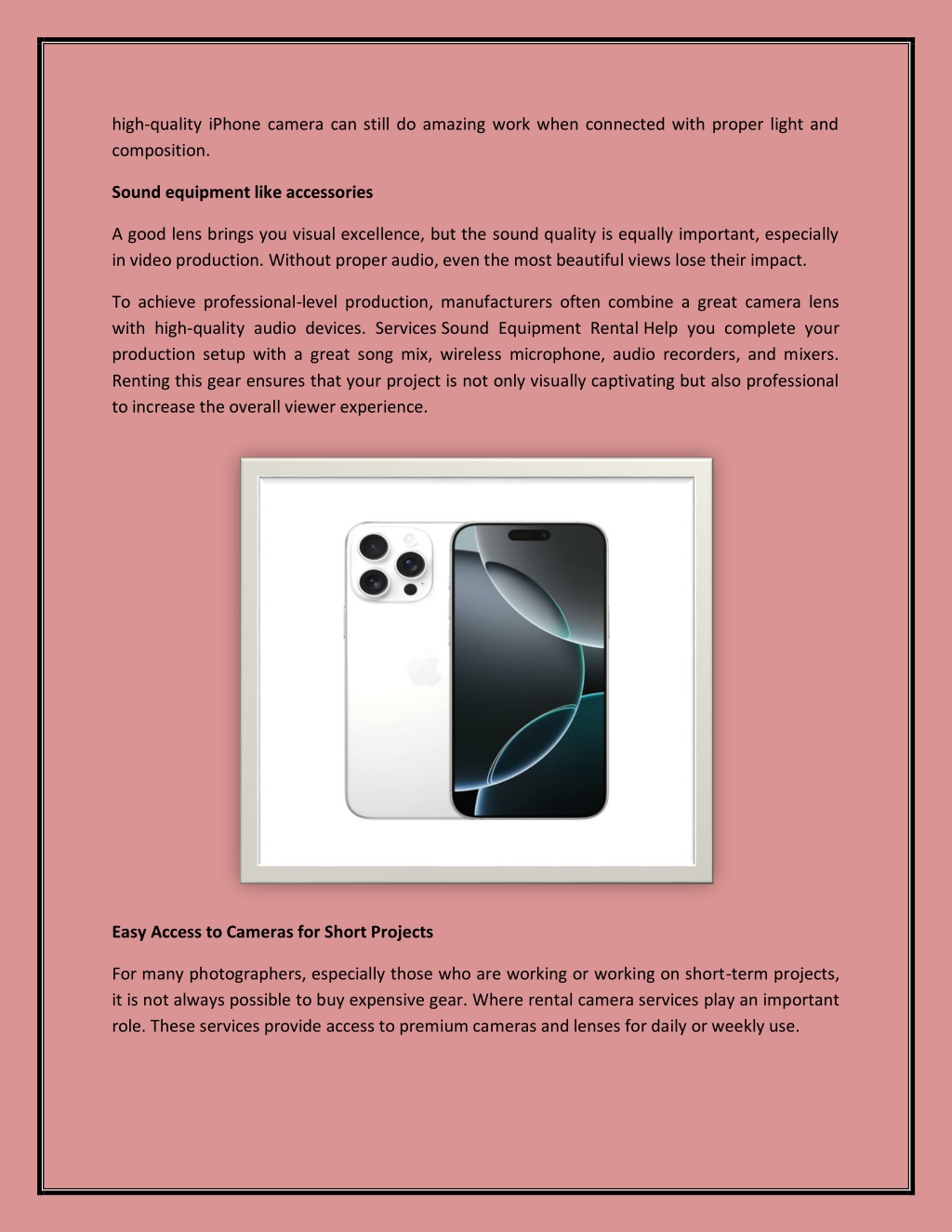 high-quality iPhone camera can still do amazing work when connected with proper light and composition.

Sound equipment like accessories

A good lens brings you visual excellence, but the sound quality is equally important, especially in video production. Without proper audio, even the most beautiful views lose their impact.

To achieve professional-level production, manufacturers often combine a great camera lens with high-quality audio devices. Services Sound Equipment Rental Help you complete your production setup with a great song mix, wireless microphone, audio recorders, and mixers. Renting this gear ensures that your project is not only visually captivating but also professional to increase the overall viewer experience.

Easy Access to Cameras for Short Projects

For many photographers, especially those who are working or working on short-term projects, it is not always possible to buy expensive gear. Where rental camera services play an important role. These services provide access to premium cameras and lenses for daily or weekly use.